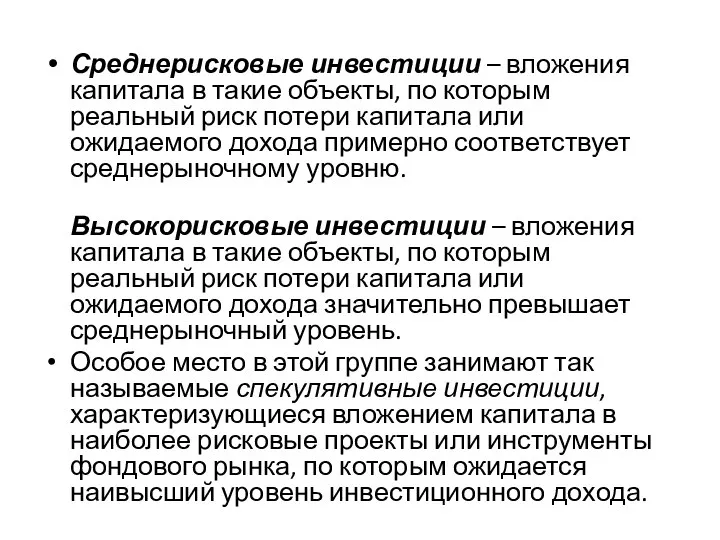 • Среднерисковые инвестиции – вложения капитала в такие объекты, по которым реальный риск потери капитала или ожидаемого дохода примерно соответствует среднерыночному уровню.

Высокорисковые инвестиции – вложения капитала в такие объекты, по которым реальный риск потери капитала или ожидаемого дохода значительно превышает среднерыночный уровень.

• Особое место в этой группе занимают так называемые спекулятивные инвестиции, характеризующиеся вложением капитала в наиболее рисковые проекты или инструменты фондового рынка, по которым ожидается наивысший уровень инвестиционного дохода.